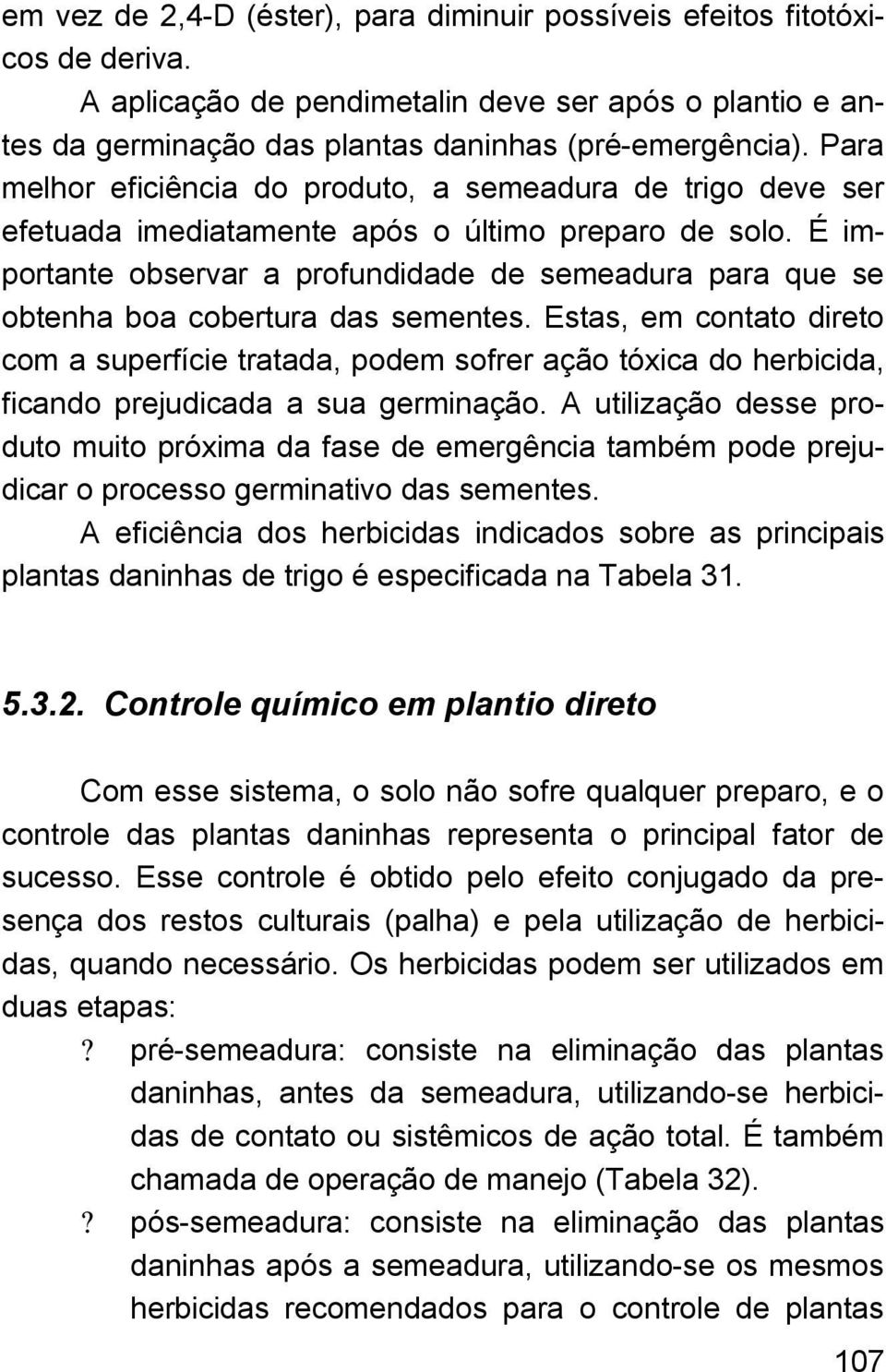 em vez de 2,4-D (éster), para diminuir possíveis efeitos fitotóxicos de deriva.

A aplicação de pendimetalin deve ser após o plantio e antes da germinação das plantas daninhas (pré-emergência). Para melhor eficiência do produto, a semeadura de trigo deve ser efetuada imediatamente após o último preparo de solo. É importante observar a profundidade de semeadura para que se obtenha boa cobertura das sementes. Estas, em contato direto com a superfície tratada, podem sofrer ação tóxica do herbicida, ficando prejudicada a sua germinação. A utilização desse produto muito próxima da fase de emergência também pode prejudicar o processo germinativo das sementes.

A eficiência dos herbicidas indicados sobre as principais plantas daninhas de trigo é especificada na Tabela 31.

5.3.2. Controle químico em plantio direto

Com esse sistema, o solo não sofre qualquer preparo, e o controle das plantas daninhas representa o principal fator de sucesso. Esse controle é obtido pelo efeito conjugado da presença dos restos culturais (palha) e pela utilização de herbicidas, quando necessário. Os herbicidas podem ser utilizados em duas etapas:

? pré-semeadura: consiste na eliminação das plantas daninhas, antes da semeadura, utilizando-se herbicidas de contato ou sistêmicos de ação total. É também chamada de operação de manejo (Tabela 32).

? pós-semeadura: consiste na eliminação das plantas daninhas após a semeadura, utilizando-se os mesmos herbicidas recomendados para o controle de plantas

107